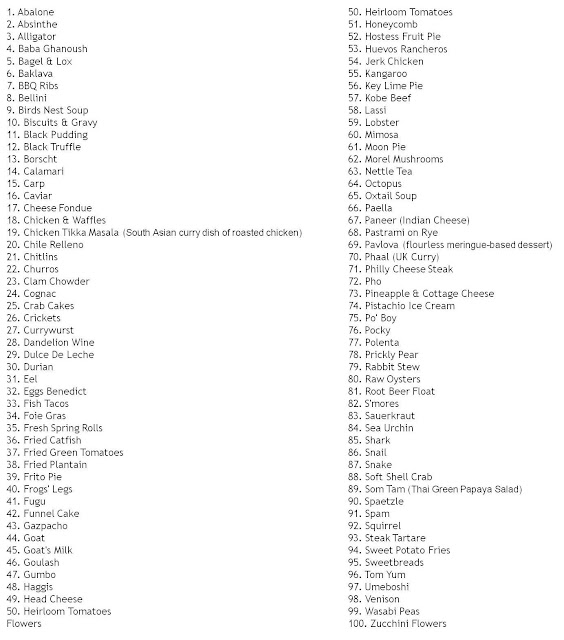 1. Abalone
2. Absinthe
3. Alligator
4. Baba Ghanoush
5. Bagel & Lox
6. Baklava
7. BBQ Ribs
8. Bellini
9. Birds Nest Soup
10. Biscuits & Gravy
11. Black Pudding
12. Black Truffle
13. Borscht
14. Calamari
15. Carp
16. Caviar
17. Cheese Fondue
18. Chicken & Waffles
19. Chicken Tikka Masala (South Asian curry dish of roasted chicken)
20. Chile Relleno
21. Chitlins
22. Churros
23. Clam Chowder
24. Cognac
25. Crab Cakes
26. Crickets
27. Currywurst
28. Dandelion Wine
29. Dulce De Leche
30. Durian
31. Eel
32. Eggs Benedict
33. Fish Tacos
34. Foie Gras
35. Fresh Spring Rolls
36. Fried Catfish
37. Fried Green Tomatoes
38. Fried Plantain
39. Frito Pie
40. Frogs' Legs
41. Fugu
42. Funnel Cake
43. Gazpacho
44. Goat
45. Goat's Milk
46. Goulash
47. Gumbo
48. Haggis
49. Head Cheese
50. Heirloom Tomatoes
Flowers

50. Heirloom Tomatoes
51. Honeycomb
52. Hostess Fruit Pie
53. Huevos Rancheros
54. Jerk Chicken
55. Kangaroo
56. Key Lime Pie
57. Kobe Beef
58. Lassi
59. Lobster
60. Mimosa
61. Moon Pie
62. Morel Mushrooms
63. Nettle Tea
64. Octopus
65. Oxtail Soup
66. Paella
67. Paneer (Indian Cheese)
68. Pastrami on Rye
69. Pavlova (flourless meringue-based dessert)
70. Phaal (UK Curry)
71. Philly Cheese Steak
72. Pho
73. Pineapple & Cottage Cheese
74. Pistachio Ice Cream
75. Po' Boy
76. Pocky
77. Polenta
78. Prickly Pear
79. Rabbit Stew
80. Raw Oysters
81. Root Beer Float
82. S'mores
83. Sauerkraut
84. Sea Urchin
85. Shark
86. Snail
87. Snake
88. Soft Shell Crab
89. Som Tam (Thai Green Papaya Salad)
90. Spaetzle
91. Spam
92. Squirrel
93. Steak Tartare
94. Sweet Potato Fries
95. Sweetbreads
96. Tom Yum
97. Umeboshi
98. Venison
99. Wasabi Peas
100. Zucchini Flowers